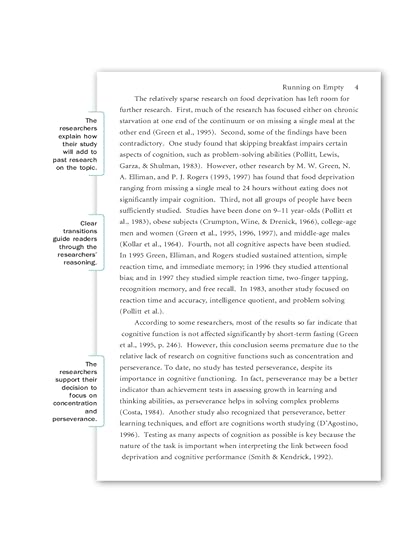 Running on Empty 4

The relatively sparse research on food deprivation has left room for further research. First, much of the research has focused either on chronic starvation at one end of the continuum or on missing a single meal at the other end (Green et al., 1995). Second, some of the findings have been contradictory. One study found that skipping breakfast impairs certain aspects of cognition, such as problem-solving abilities (Pollitt, Lewis, Garza, & Shulman, 1983). However, other research by M. W. Green, N. A. Elliman, and P. J. Rogers (1995, 1997) has found that food deprivation ranging from missing a single meal to 24 hours without eating does not significantly impair cognition. Third, not all groups of people have been sufficiently studied. Studies have been done on 9–11 year-olds (Pollitt et al., 1983), obese subjects (Crumpton, Wine, & Drenick, 1966), college-age men and women (Green et al., 1995, 1996, 1997), and middle-age males (Kollar et al., 1964). Fourth, not all cognitive aspects have been studied. In 1995 Green, Elliman, and Rogers studied sustained attention, simple reaction time, and immediate memory; in 1996 they studied attentional bias; and in 1997 they studied simple reaction time, two-finger tapping, recognition memory, and free recall. In 1983, another study focused on reaction time and accuracy, intelligence quotient, and problem solving (Pollitt et al.).

According to some researchers, most of the results so far indicate that cognitive function is not affected significantly by short-term fasting (Green et al., 1995, p. 246). However, this conclusion seems premature due to the relative lack of research on cognitive functions such as concentration and perseverance. To date, no study has tested perseverance, despite its importance in cognitive functioning. In fact, perseverance may be a better indicator than achievement tests in assessing growth in learning and thinking abilities, as perseverance helps in solving complex problems (Costa, 1984). Another study also recognized that perseverance, better learning techniques, and effort are cognitions worth studying (D'Agostino, 1996). Testing as many aspects of cognition as possible is key because the nature of the task is important when interpreting the link between food deprivation and cognitive performance (Smith & Kendrick, 1992).

The researchers explain how their study will add to past research on the topic.

Clear transitions guide readers through the researchers' reasoning.

The researchers support their decision to focus on concentration and perseverance.